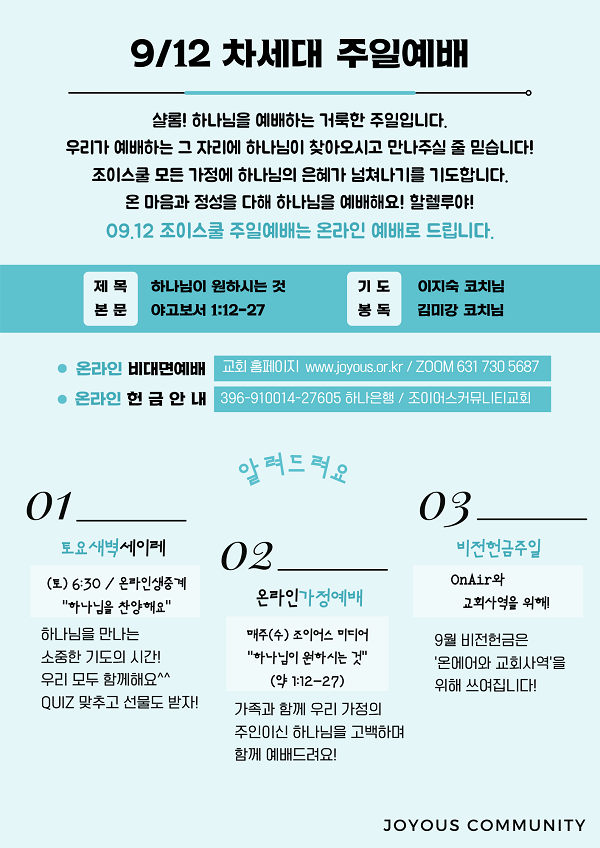 9/12 차세대 주일예배

샬롬! 하나님을 예배하는 거룩한 주일입니다.
우리가 예배하는 그 자리에 하나님이 찾아오시고 만나주실 줄 믿습니다!
조이스쿨 모든 가정에 하나님의 은혜가 넘쳐나기를 기도합니다.
온 마음과 정성을 다해 하나님을 예배해요! 할렐루야!
09.12 조이스쿨 주일예배는 온라인 예배로 드립니다.

제 목 하나님이 원하시는 것
본 문 야고보서 1:12-27
기 도 이지숙 코치님
봉 독 김미강 코치님

온라인 비대면예배 교회 홈페이지 www.joyous.or.kr / ZOOM 631 730 5687
온라인 헌 금 안 내 396-910014-27605 하나은행 / 조이어스커뮤니티교회

알려드려요

01
토요새벽세이레
(토) 6:30 / 온라인생중계
"하나님을 찬양해요"
하나님을 만나는
소중한 기도의 시간!
우리 모두 함께해요^^
QUIZ 맞추고 선물도 받자!

02
온라인가정예배
매주(수) 조이어스 미디어
"하나님이 원하시는 것"
(약 1:12-27)
가족과 함께 우리 가정의
주인이신 하나님을 고백하며
함께 예배드려요!

03
비전헌금주일
OnAir와
교회사역을 위해!
9월 비전헌금은
'온에어와 교회사역'을
위해 쓰여집니다!

JOYOUS COMMUNITY